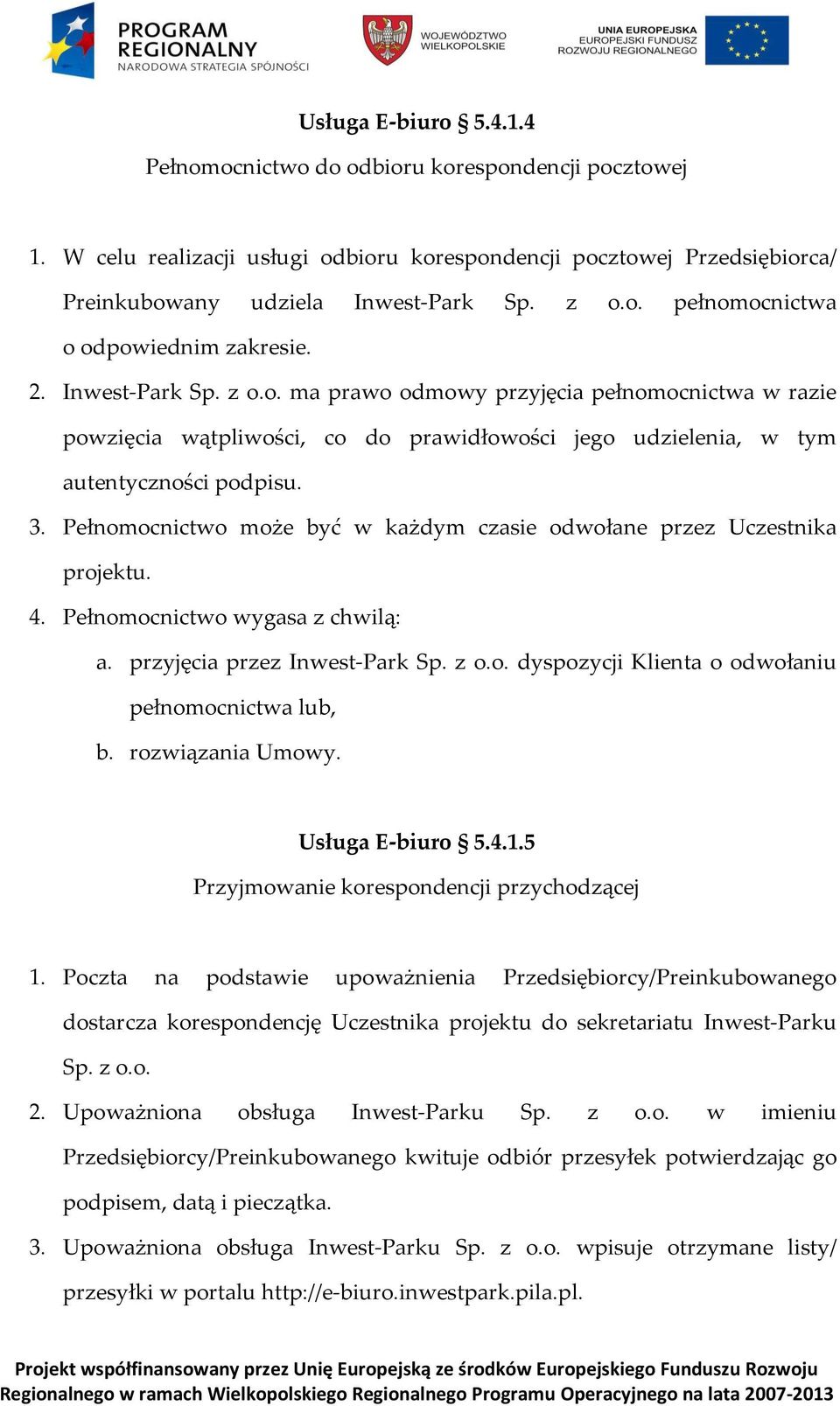 PROGRAM REGIONALNY
NARODOWA STRATEGIA SPÓJNOŚCI

WOJEWÓDZTWO WIELKOPOLSKIE

UNIA EUROPEJSKA
EUROPEJSKI FUNDUSZ ROZWOJU REGIONALNEGO

Usługa E-biuro § 5.4.1.4

Pełnomocnictwo do odbioru korespondencji pocztowej

1. W celu realizacji usługi odbioru korespondencji pocztowej Przedsiębiorca/ Preinkubowany udziela Inwest-Park Sp. z o.o. pełnomocnictwa o odpowiednim zakresie.
2. Inwest-Park Sp. z o.o. ma prawo odmowy przyjęcia pełnomocnictwa w razie powzięcia wątpliwości, co do prawidłowości jego udzielenia, w tym autentyczności podpisu.
3. Pełnomocnictwo może być w każdym czasie odwołane przez Uczestnika projektu.
4. Pełnomocnictwo wygasa z chwilą:
a. przyjęcia przez Inwest-Park Sp. z o.o. dyspozycji Klienta o odwołaniu pełnomocnictwa lub,
b. rozwiązania Umowy.

Usługa E-biuro § 5.4.1.5

Przyjmowanie korespondencji przychodzącej

1. Poczta na podstawie upoważnienia Przedsiębiorcy/Preinkubowanego dostarcza korespondencję Uczestnika projektu do sekretariatu Inwest-Parku Sp. z o.o.
2. Upoważniona obsługa Inwest-Parku Sp. z o.o. w imieniu Przedsiębiorcy/Preinkubowanego kwituje odbiór przesyłek potwierdzając go podpisem, datą i pieczątka.
3. Upoważniona obsługa Inwest-Parku Sp. z o.o. wpisuje otrzymane listy/ przesyłki w portalu http://e-biuro.inwestpark.pila.pl.

Projekt współfinansowany przez Unię Europejską ze środków Europejskiego Funduszu Rozwoju Regionalnego w ramach Wielkopolskiego Regionalnego Programu Operacyjnego na lata 2007-2013